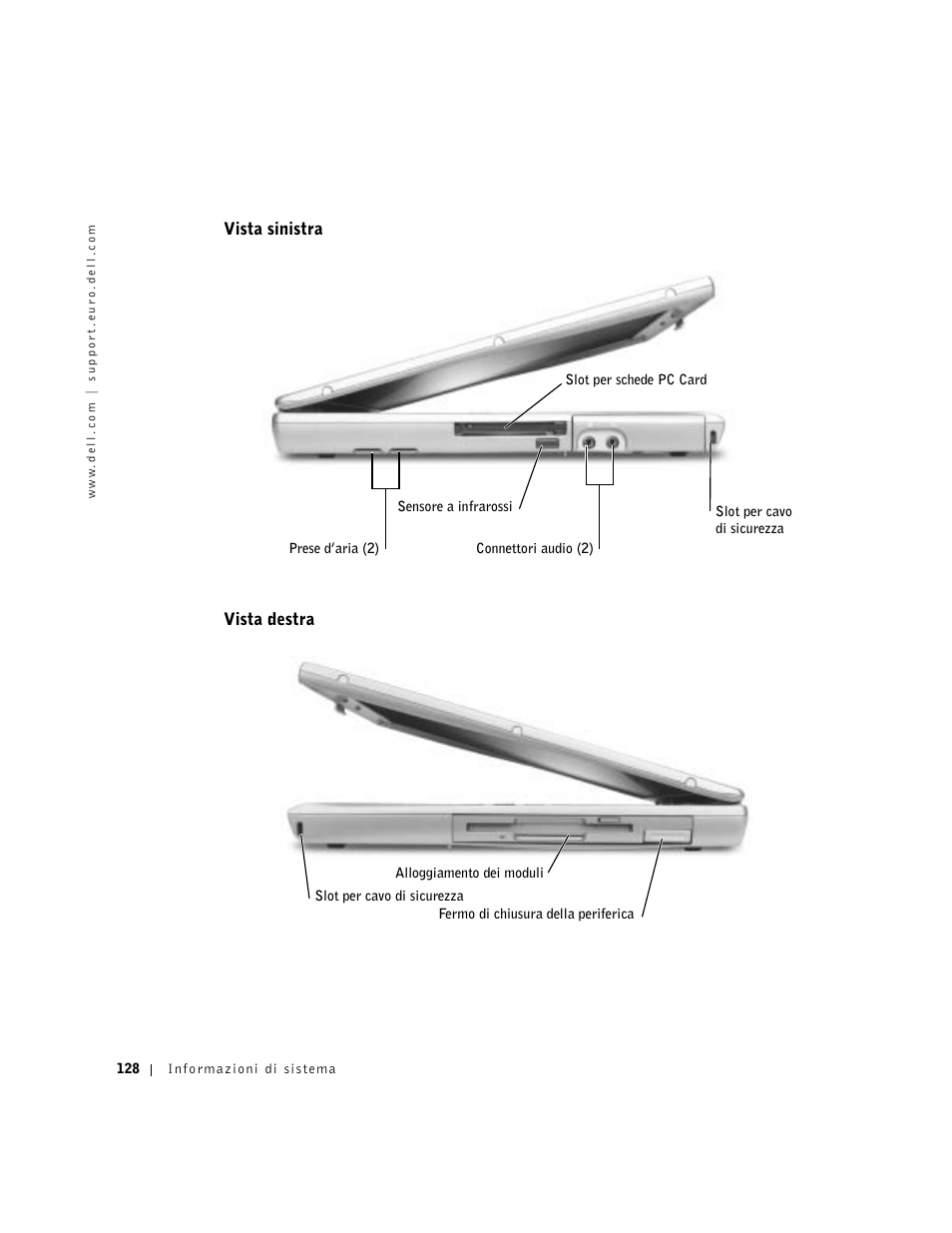 www.dell.com | support.euro.dell.com

Vista sinistra

Slot per schede PC Card

Sensore a infrarossi

Slot per cavo di sicurezza

Prese d'aria (2)

Connettori audio (2)

Vista destra

Alloggiamento dei moduli

Slot per cavo di sicurezza

Fermo di chiusura della periferica

128 | Informazioni di sistema